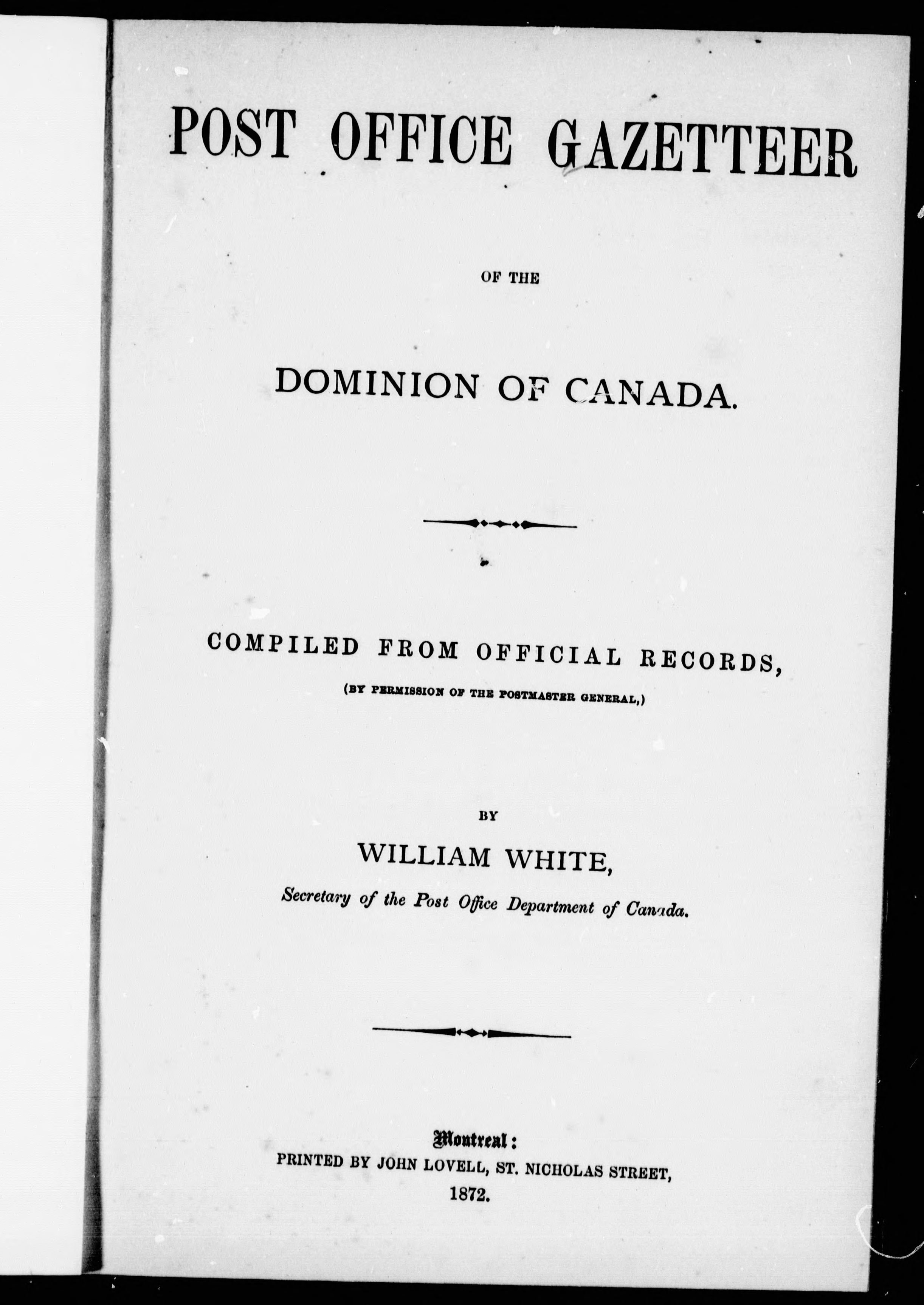 POST OFFICE GAZETTEER

OF THE

DOMINION OF CANADA.

COMPILED FROM OFFICIAL RECORDS,

(BY PERMISSION OF THE POSTMASTER GENERAL,)

BY

WILLIAM WHITE,

Secretary of the Post Office Department of Canada.

Montreal:

PRINTED BY JOHN LOVELL, ST. NICHOLAS STREET,

1872.